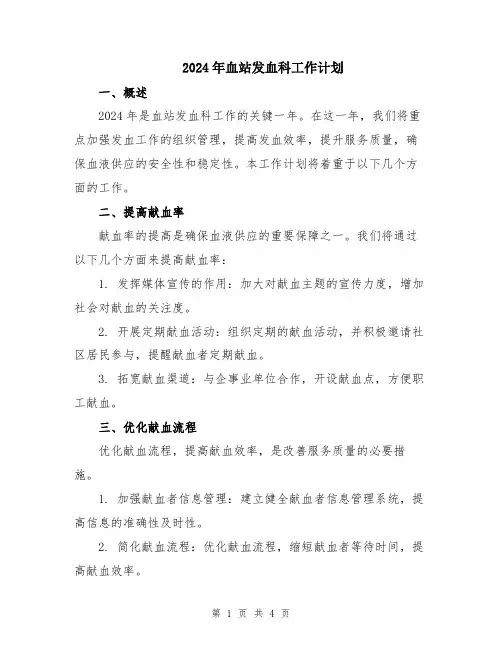 2024年血站发血科工作计划

一、概述

2024年是血站发血科工作的关键一年。在这一年，我们将重点加强发血工作的组织管理，提高发血效率，提升服务质量，确保血液供应的安全性和稳定性。本工作计划将着重于以下几个方面的工作。

二、提高献血率

献血率的提高是确保血液供应的重要保障之一。我们将通过以下几个方面来提高献血率：

1. 发挥媒体宣传的作用：加大对献血主题的宣传力度，增加社会对献血的关注度。

2. 开展定期献血活动：组织定期的献血活动，并积极邀请社区居民参与，提醒献血者定期献血。

3. 拓宽献血渠道：与企事业单位合作，开设献血点，方便职工献血。

三、优化献血流程

优化献血流程，提高献血效率，是改善服务质量的必要措施。

1. 加强献血者信息管理：建立健全献血者信息管理系统，提高信息的准确性及时性。

2. 简化献血流程：优化献血流程，缩短献血者等待时间，提高献血效率。

第 1 页 共 4 页